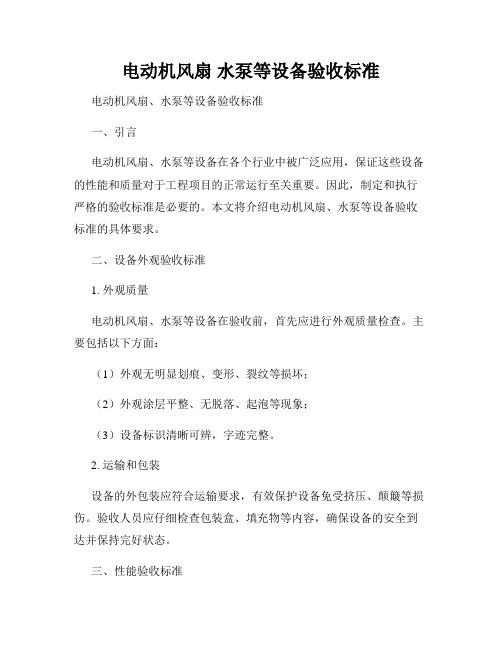 电动机风扇 水泵等设备验收标准

电动机风扇、水泵等设备验收标准

一、引言

电动机风扇、水泵等设备在各个行业中被广泛应用，保证这些设备的性能和质量对于工程项目的正常运行至关重要。因此，制定和执行严格的验收标准是必要的。本文将介绍电动机风扇、水泵等设备验收标准的具体要求。

二、设备外观验收标准

1. 外观质量

电动机风扇、水泵等设备在验收前，首先应进行外观质量检查。主要包括以下方面：

（1）外观无明显划痕、变形、裂纹等损坏；

（2）外观涂层平整、无脱落、起泡等现象；

（3）设备标识清晰可辨，字迹完整。

2. 运输和包装

设备的外包装应符合运输要求，有效保护设备免受挤压、颠簸等损伤。验收人员应仔细检查包装盒、填充物等内容，确保设备的安全到达并保持完好状态。

三、性能验收标准